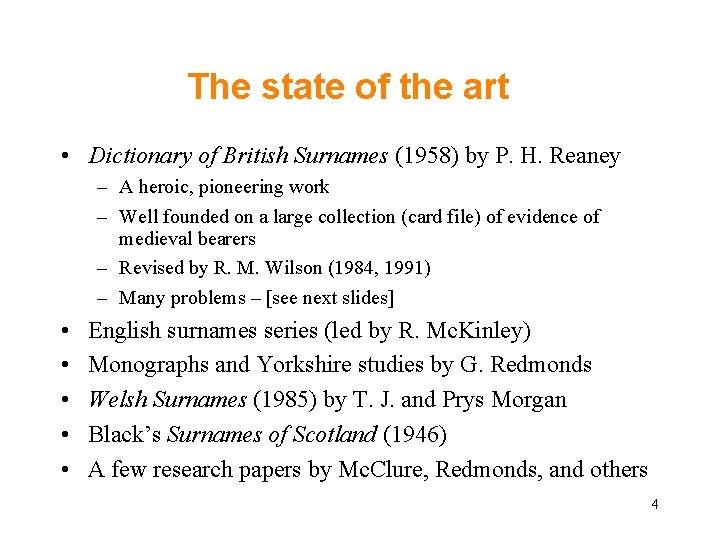 The state of the art

• Dictionary of British Surnames (1958) by P. H. Reaney
– A heroic, pioneering work
– Well founded on a large collection (card file) of evidence of medieval bearers
– Revised by R. M. Wilson (1984, 1991)
– Many problems – [see next slides]
• English surnames series (led by R. McKinley)
• Monographs and Yorkshire studies by G. Redmonds
• Welsh Surnames (1985) by T. J. and Prys Morgan
• Black's Surnames of Scotland (1946)
• A few research papers by McClure, Redmonds, and others

4